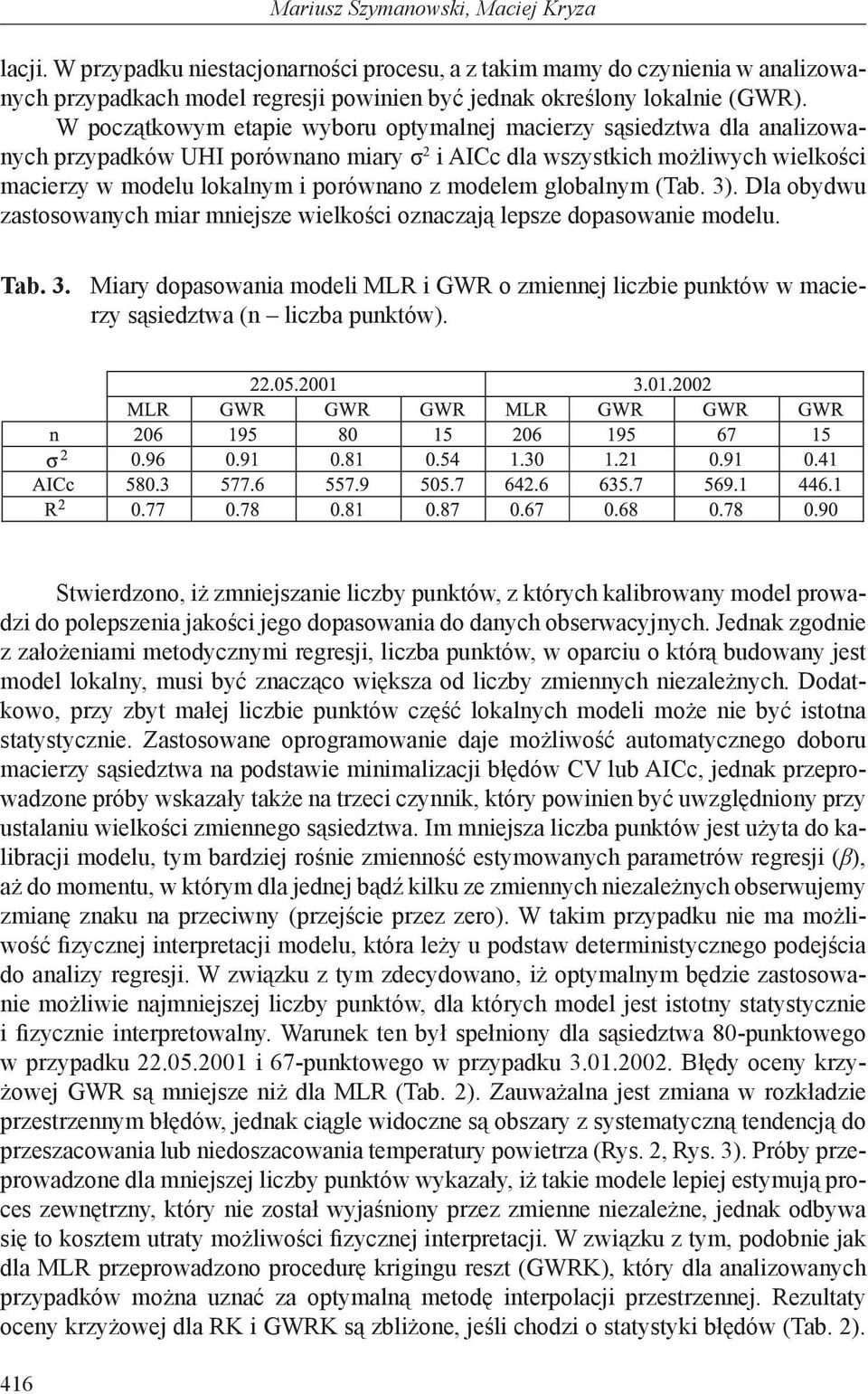 Mariusz Szymanowski, Maciej Kryza

lacji. W przypadku niestacjonarności procesu, a z takim mamy do czynienia w analizowanych przypadkach model regresji powinien być jednak określony lokalnie (GWR).

W początkowym etapie wyboru optymalnej macierzy sąsiedztwa dla analizowanych przypadków UHI porównano miary $\sigma^2$ i AICc dla wszystkich możliwych wielkości macierzy w modelu lokalnym i porównano z modelem globalnym (Tab. 3). Dla obydwu zastosowanych miar mniejsze wielkości oznaczają lepsze dopasowanie modelu.

Tab. 3. Miary dopasowania modeli MLR i GWR o zmiennej liczbie punktów w macierzy sąsiedztwa (n – liczba punktów).

| | 22.05.2001 | | | | 3.01.2002 | | | |
|---|---|---|---|---|---|---|---|---|
| | MLR | GWR | GWR | GWR | MLR | GWR | GWR | GWR |
| n | 206 | 195 | 80 | 15 | 206 | 195 | 67 | 15 |
| $\sigma^2$ | 0.96 | 0.91 | 0.81 | 0.54 | 1.30 | 1.21 | 0.91 | 0.41 |
| AICc | 580.3 | 577.6 | 557.9 | 505.7 | 642.6 | 635.7 | 569.1 | 446.1 |
| $R^2$ | 0.77 | 0.78 | 0.81 | 0.87 | 0.67 | 0.68 | 0.78 | 0.90 |

Stwierdzono, iż zmniejszanie liczby punktów, z których kalibrowany model prowadzi do polepszenia jakości jego dopasowania do danych obserwacyjnych. Jednak zgodnie z założeniami metodycznymi regresji, liczba punktów, w oparciu o którą budowany jest model lokalny, musi być znacząco większa od liczby zmiennych niezależnych. Dodatkowo, przy zbyt małej liczbie punktów część lokalnych modeli może nie być istotna statystycznie. Zastosowane oprogramowanie daje możliwość automatycznego doboru macierzy sąsiedztwa na podstawie minimalizacji błędów CV lub AICc, jednak przeprowadzone próby wskazały także na trzeci czynnik, który powinien być uwzględniony przy ustalaniu wielkości zmiennego sąsiedztwa. Im mniejsza liczba punktów jest użyta do kalibracji modelu, tym bardziej rośnie zmienność estymowanych parametrów regresji ($\beta$), aż do momentu, w którym dla jednej bądź kilku ze zmiennych niezależnych obserwujemy zmianę znaku na przeciwny (przejście przez zero). W takim przypadku nie ma możliwość fizycznej interpretacji modelu, która leży u podstaw deterministycznego podejścia do analizy regresji. W związku z tym zdecydowano, iż optymalnym będzie zastosowanie możliwie najmniejszej liczby punktów, dla których model jest istotny statystycznie i fizycznie interpretowalny. Warunek ten był spełniony dla sąsiedztwa 80-punktowego w przypadku 22.05.2001 i 67-punktowego w przypadku 3.01.2002. Błędy oceny krzyżowej GWR są mniejsze niż dla MLR (Tab. 2). Zauważalna jest zmiana w rozkładzie przestrzennym błędów, jednak ciągle widoczne są obszary z systematyczną tendencją do przeszacowania lub niedoszacowania temperatury powietrza (Rys. 2, Rys. 3). Próby przeprowadzone dla mniejszej liczby punktów wykazały, iż takie modele lepiej estymują proces zewnętrzny, który nie został wyjaśniony przez zmienne niezależne, jednak odbywa się to kosztem utraty możliwości fizycznej interpretacji. W związku z tym, podobnie jak dla MLR przeprowadzono procedurę krigingu reszt (GWRK), który dla analizowanych przypadków można uznać za optymalną metodę interpolacji przestrzennej. Rezultaty oceny krzyżowej dla RK i GWRK są zbliżone, jeśli chodzi o statystyki błędów (Tab. 2).

416